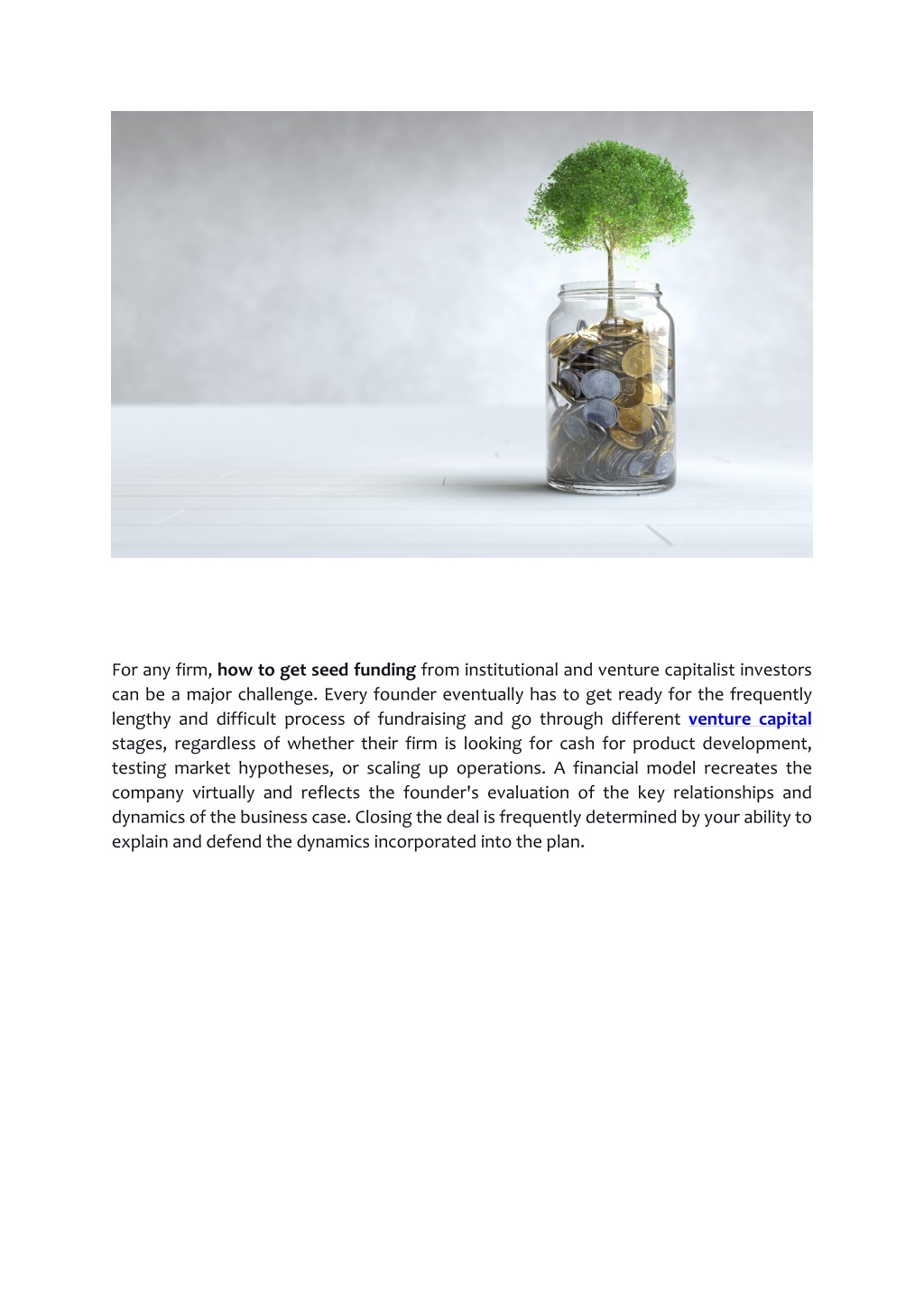 For any firm, how to get seed funding from institutional and venture capitalist investors can be a major challenge. Every founder eventually has to get ready for the frequently lengthy and difficult process of fundraising and go through different venture capital stages, regardless of whether their firm is looking for cash for product development, testing market hypotheses, or scaling up operations. A financial model recreates the company virtually and reflects the founder's evaluation of the key relationships and dynamics of the business case. Closing the deal is frequently determined by your ability to explain and defend the dynamics incorporated into the plan.